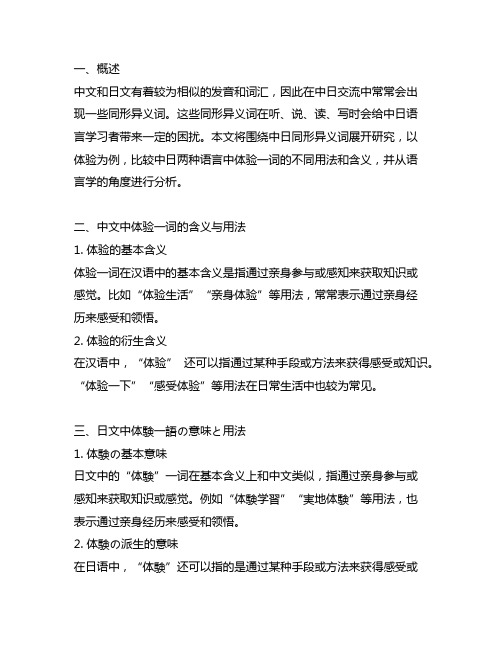 一、概述
中文和日文有着较为相似的发音和词汇，因此在中日交流中常常会出现一些同形异义词。这些同形异义词在听、说、读、写时会给中日语言学习者带来一定的困扰。本文将围绕中日同形异义词展开研究，以体验为例，比较中日两种语言中体验一词的不同用法和含义，并从语言学的角度进行分析。

二、中文中体验一词的含义与用法
1. 体验的基本含义
体验一词在汉语中的基本含义是指通过亲身参与或感知来获取知识或感觉。比如“体验生活”“亲身体验”等用法，常常表示通过亲身经历来感受和领悟。
2. 体验的衍生含义
在汉语中，“体验” 还可以指通过某种手段或方法来获得感受或知识。“体验一下”“感受体验”等用法在日常生活中也较为常见。

三、日文中体験一語の意味と用法
1. 体験の基本意味
日文中的“体験”一词在基本含义上和中文类似，指通过亲身参与或感知来获取知识或感觉。例如“体験学習”“実地体験”等用法，也表示通过亲身经历来感受和领悟。
2. 体験の派生的意味
在日语中，“体験”还可以指的是通过某种手段或方法来获得感受或